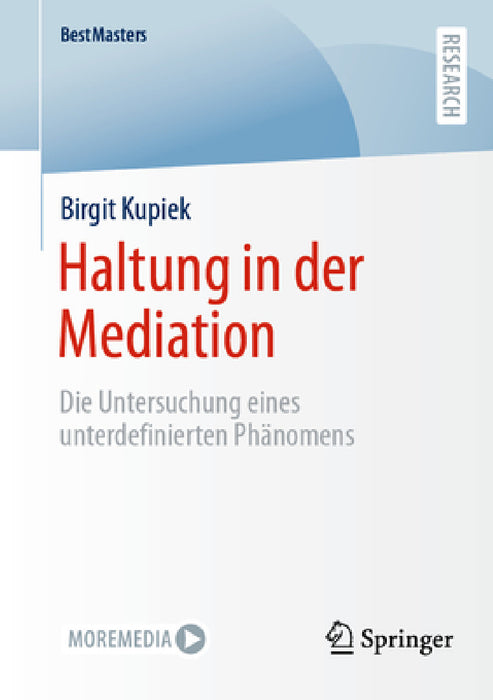 BestMasters

RESEARCH

Birgit Kupiek

Haltung in der Mediation

Die Untersuchung eines unterdefinierten Phänomens

MOREMEDIA

Springer